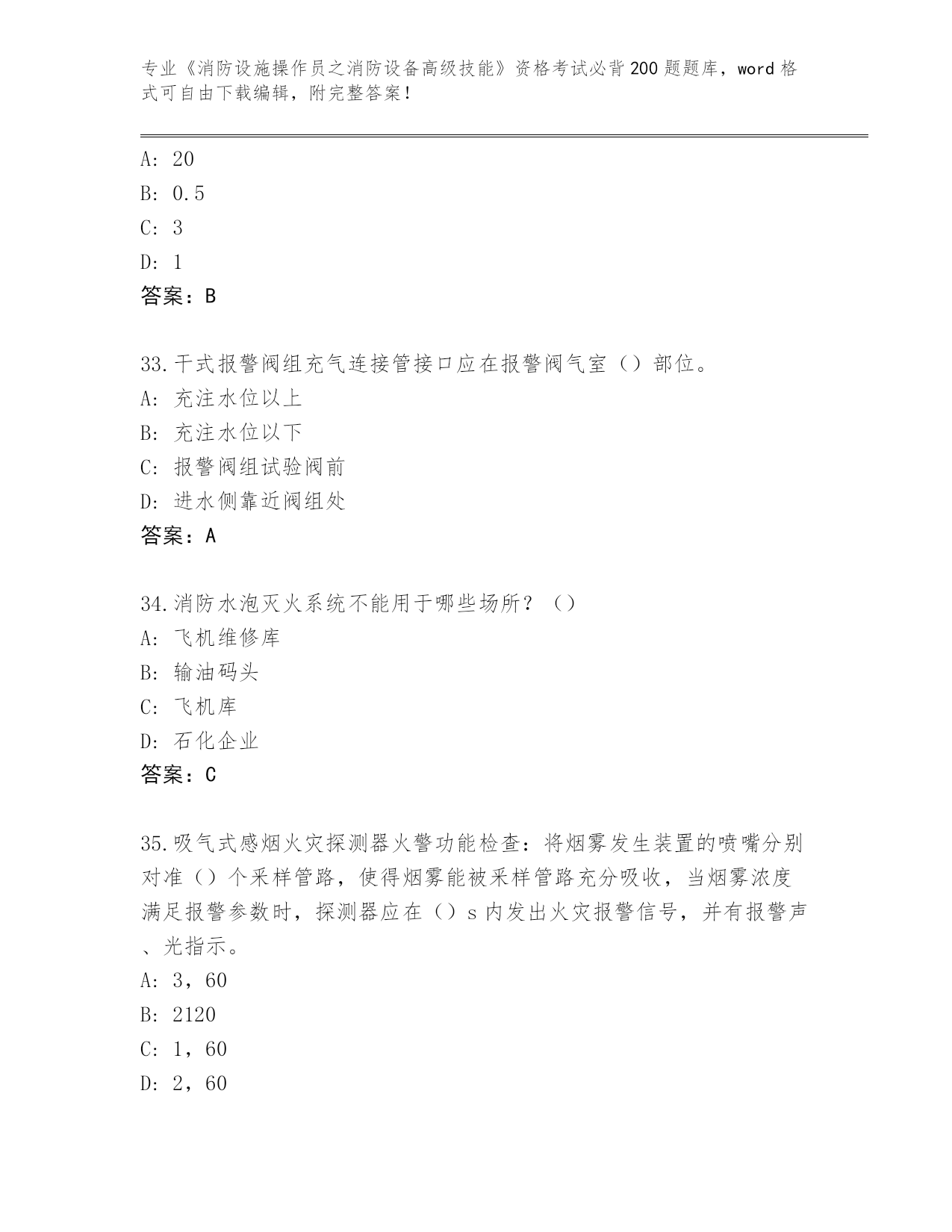 专业《消防设施操作员之消防设备高级技能》资格考试必背200题题库，word格式可自由下载编辑，附完整答案！

A: 20
B: 0.5
C: 3
D: 1
答案：B

33.干式报警阀组充气连接管接口应在报警阀气室（）部位。
A: 充注水位以上
B: 充注水位以下
C: 报警阀组试验阀前
D: 进水侧靠近阀组处
答案：A

34.消防水泡灭火系统不能用于哪些场所？（）
A: 飞机维修库
B: 输油码头
C: 飞机库
D: 石化企业
答案：C

35.吸气式感烟火灾探测器火警功能检查：将烟雾发生装置的喷嘴分别对准（）个采样管路，使得烟雾能被采样管路充分吸收，当烟雾浓度满足报警参数时，探测器应在（）s内发出火灾报警信号，并有报警声、光指示。
A: 3，60
B: 2120
C: 1，60
D: 2，60